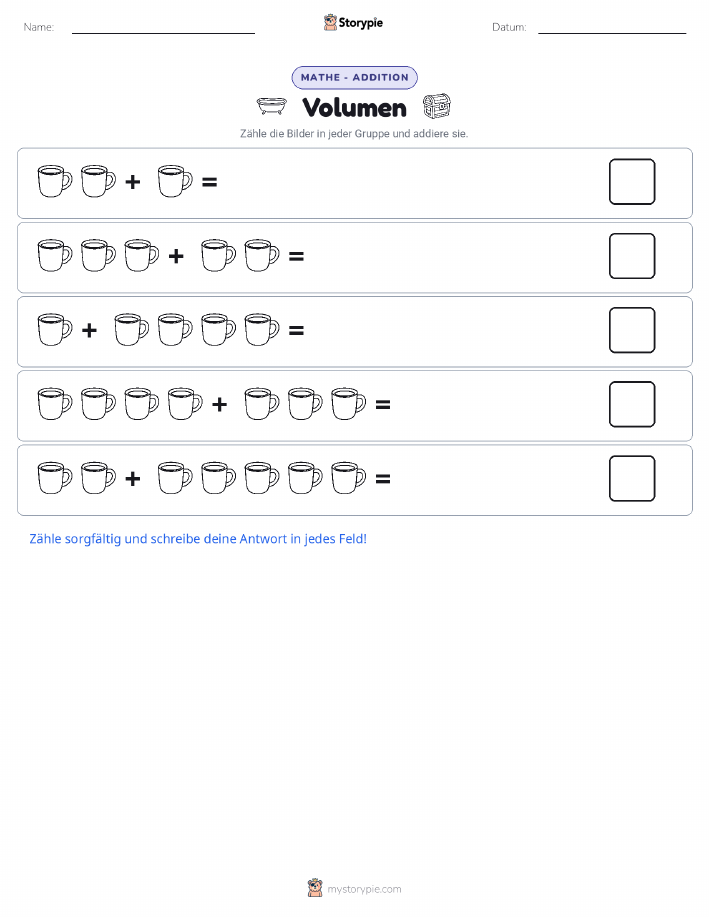 Name: ____ Storypie Datum: ____

MATHE - ADDITION

Volumen

Zähle die Bilder in jeder Gruppe und addiere sie.

+ =

+ =

+ =

+ =

+ =

Zähle sorgfältig und schreibe deine Antwort in jedes Feld!

mystorypie.com